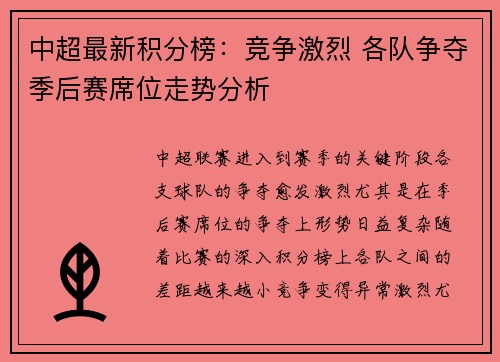 中超最新积分榜：竞争激烈 各队争夺季后赛席位走势分析

中超联赛进入到赛季的关键阶段各支球队的争夺愈发激烈尤其是在季后赛席位的争夺上形势日益复杂随着比赛的深入积分榜上各队之间的差距越来越小竞争变得异常激烈尤